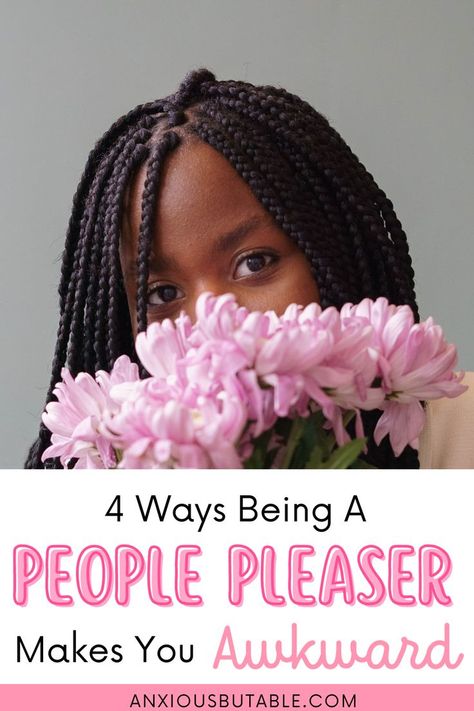 4 Ways Being A
PEOPLE PLEASER
Makes You Awkward

ANXIOUSBUTABLE.COM